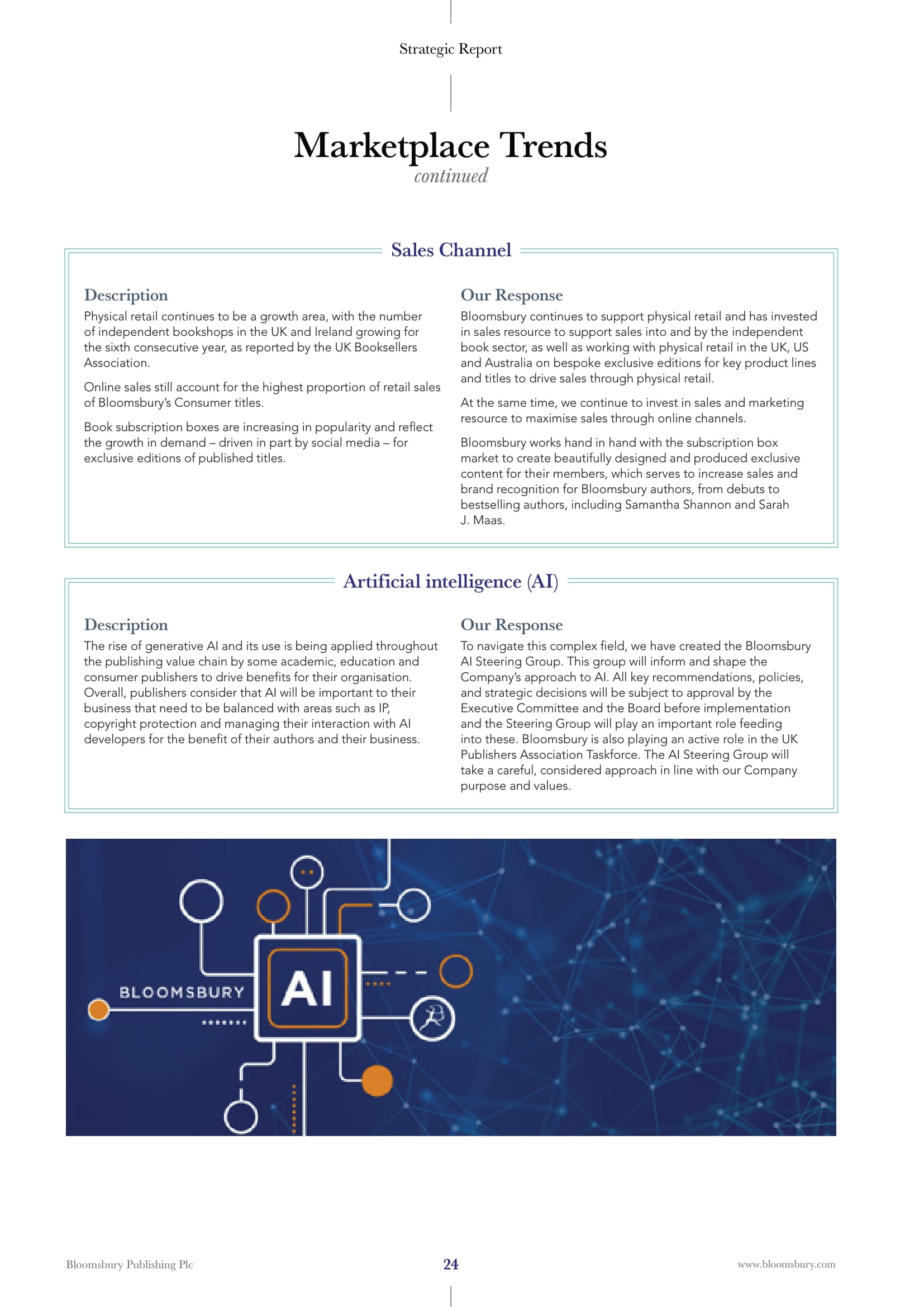 Strategic Report

Marketplace Trends
continued

Sales Channel

Description
Physical retail continues to be a growth area, with the number of independent bookshops in the UK and Ireland growing for the sixth consecutive year, as reported by the UK Booksellers Association.

Online sales still account for the highest proportion of retail sales of Bloomsbury's Consumer titles.

Book subscription boxes are increasing in popularity and reflect the growth in demand – driven in part by social media – for exclusive editions of published titles.

Our Response
Bloomsbury continues to support physical retail and has invested in sales resource to support sales into and by the independent book sector, as well as working with physical retail in the UK, US and Australia on bespoke exclusive editions for key product lines and titles to drive sales through physical retail.

At the same time, we continue to invest in sales and marketing resource to maximise sales through online channels.

Bloomsbury works hand in hand with the subscription box market to create beautifully designed and produced exclusive content for their members, which serves to increase sales and brand recognition for Bloomsbury authors, from debuts to bestselling authors, including Samantha Shannon and Sarah J. Maas.

Artificial intelligence (AI)

Description
The rise of generative AI and its use is being applied throughout the publishing value chain by some academic, education and consumer publishers to drive benefits for their organisation. Overall, publishers consider that AI will be important to their business that need to be balanced with areas such as IP, copyright protection and managing their interaction with AI developers for the benefit of their authors and their business.

Our Response
To navigate this complex field, we have created the Bloomsbury AI Steering Group. This group will inform and shape the Company's approach to AI. All key recommendations, policies, and strategic decisions will be subject to approval by the Executive Committee and the Board before implementation and the Steering Group will play an important role feeding into these. Bloomsbury is also playing an active role in the UK Publishers Association Taskforce. The AI Steering Group will take a careful, considered approach in line with our Company purpose and values.

BLOOMSBURY
AI

Bloomsbury Publishing Plc
24
www.bloomsbury.com